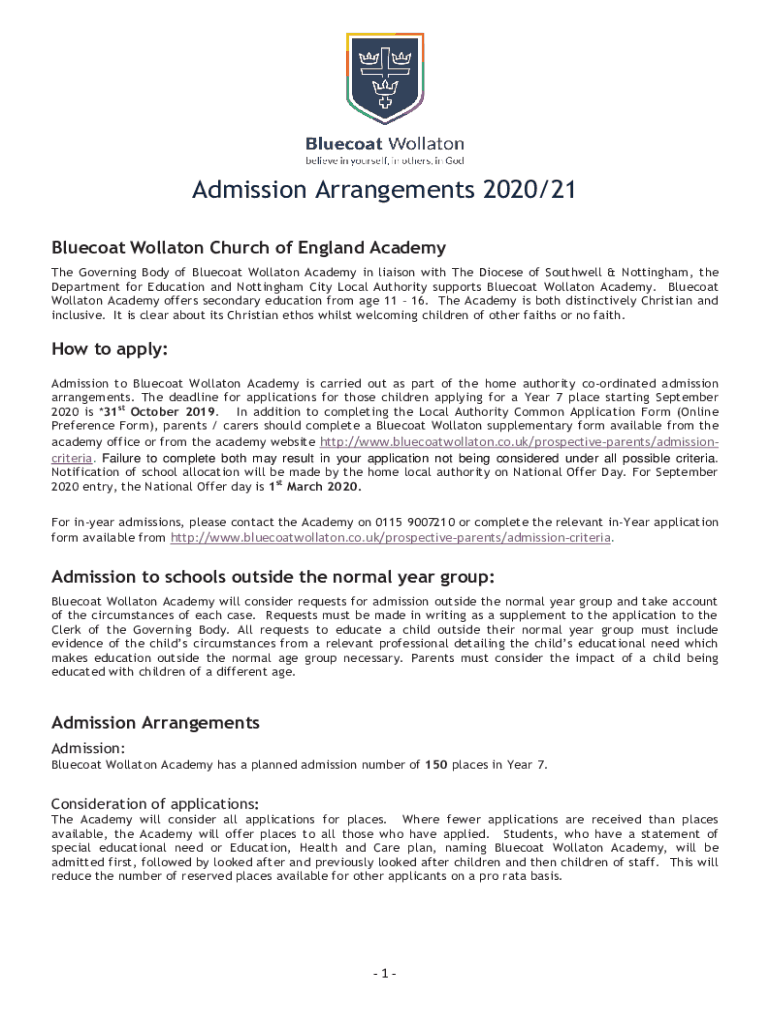 Bluecoat Wollaton
believe in yourself, in others, in God

Admission Arrangements 2020/21

Bluecoat Wollaton Church of England Academy

The Governing Body of Bluecoat Wollaton Academy in liaison with The Diocese of Southwell & Nottingham, the Department for Education and Nottingham City Local Authority supports Bluecoat Wollaton Academy. Bluecoat Wollaton Academy offers secondary education from age 11 - 16. The Academy is both distinctively Christian and inclusive. It is clear about its Christian ethos whilst welcoming children of other faiths or no faith.

How to apply:

Admission to Bluecoat Wollaton Academy is carried out as part of the home authority co-ordinated admission arrangements. The deadline for applications for those children applying for a Year 7 place starting September 2020 is *31$^{st}$ October 2019. In addition to completing the Local Authority Common Application Form (Online Preference Form), parents / carers should complete a Bluecoat Wollaton supplementary form available from the academy office or from the academy website http://www.bluecoatwollaton.co.uk/prospective-parents/admission-criteria. Failure to complete both may result in your application not being considered under all possible criteria. Notification of school allocation will be made by the home local authority on National Offer Day. For September 2020 entry, the National Offer day is 1$^{st}$ March 2020.

For in-year admissions, please contact the Academy on 0115 9007210 or complete the relevant in-Year application form available from http://www.bluecoatwollaton.co.uk/prospective-parents/admission-criteria.

Admission to schools outside the normal year group:

Bluecoat Wollaton Academy will consider requests for admission outside the normal year group and take account of the circumstances of each case. Requests must be made in writing as a supplement to the application to the Clerk of the Governing Body. All requests to educate a child outside their normal year group must include evidence of the child's circumstances from a relevant professional detailing the child's educational need which makes education outside the normal age group necessary. Parents must consider the impact of a child being educated with children of a different age.

Admission Arrangements

Admission:
Bluecoat Wollaton Academy has a planned admission number of 150 places in Year 7.

Consideration of applications:
The Academy will consider all applications for places. Where fewer applications are received than places available, the Academy will offer places to all those who have applied. Students, who have a statement of special educational need or Education, Health and Care plan, naming Bluecoat Wollaton Academy, will be admitted first, followed by looked after and previously looked after children and then children of staff. This will reduce the number of reserved places available for other applicants on a pro rata basis.

- 1 -